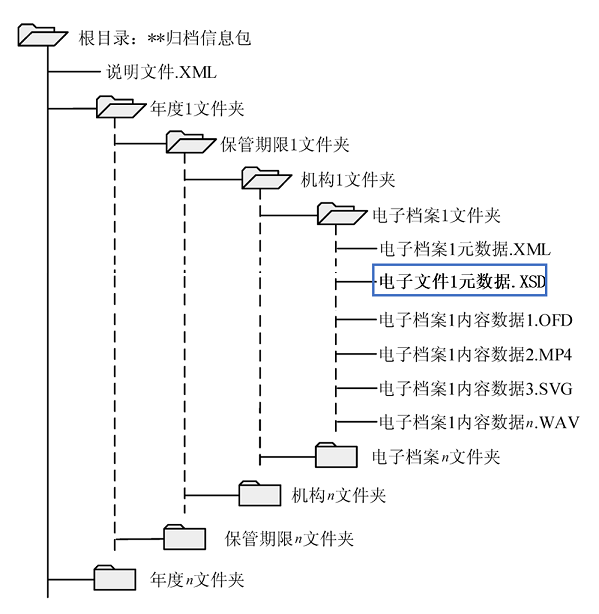 根目录：**归档信息包

说明文件.XML

年度1文件夹

保管期限1文件夹

机构1文件夹

电子档案1文件夹

电子档案1元数据.XML

电子文件1元数据.XSD

电子档案1内容数据1.OFD

电子档案1内容数据2.MP4

电子档案1内容数据3.SVG

电子档案1内容数据$n$.WAV

电子档案$n$文件夹

机构$n$文件夹

保管期限$n$文件夹

年度$n$文件夹